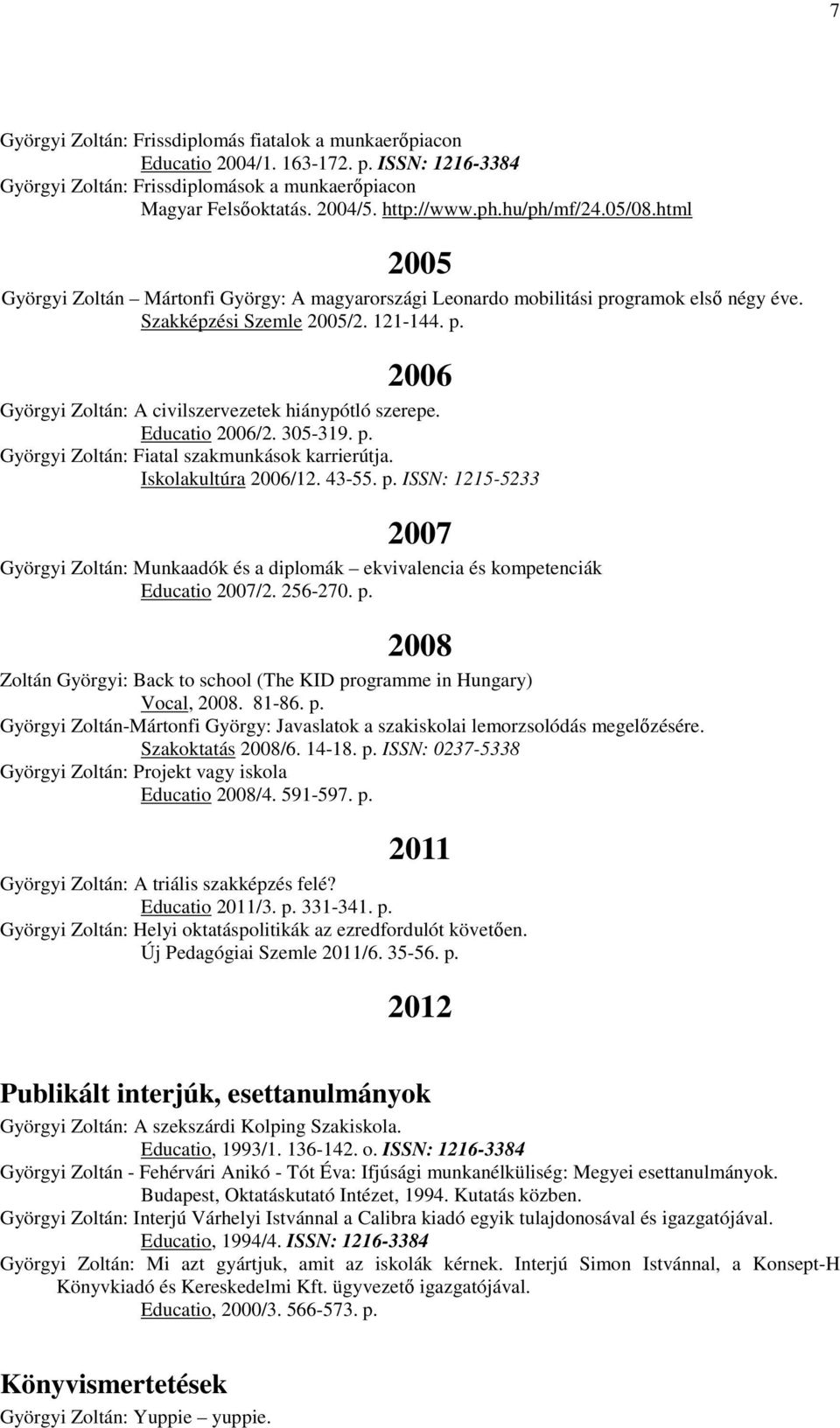 7

Györgyi Zoltán: Frissdiplomás fiatalok a munkaerőpiacon
Educatio 2004/1. 163-172. p. ISSN: 1216-3384
Györgyi Zoltán: Frissdiplomások a munkaerőpiacon
Magyar Felsőoktatás. 2004/5. http://www.ph.hu/ph/mf/24.05/08.html

2005

Györgyi Zoltán – Mártonfi György: A magyarországi Leonardo mobilitási programok első négy éve. Szakképzési Szemle 2005/2. 121-144. p.

2006

Györgyi Zoltán: A civilszervezetek hiánypótló szerepe.
Educatio 2006/2. 305-319. p.
Györgyi Zoltán: Fiatal szakmunkások karrierútja.
Iskolakultúra 2006/12. 43-55. p. ISSN: 1215-5233

2007

Györgyi Zoltán: Munkaadók és a diplomák – ekvivalencia és kompetenciák
Educatio 2007/2. 256-270. p.

2008

Zoltán Györgyi: Back to school (The KID programme in Hungary)
Vocal, 2008. 81-86. p.
Györgyi Zoltán-Mártonfi György: Javaslatok a szakiskolai lemorzsolódás megelőzésére.
Szakoktatás 2008/6. 14-18. p. ISSN: 0237-5338
Györgyi Zoltán: Projekt vagy iskola
Educatio 2008/4. 591-597. p.

2011

Györgyi Zoltán: A triális szakképzés felé?
Educatio 2011/3. p. 331-341. p.
Györgyi Zoltán: Helyi oktatáspolitikák az ezredfordulót követően.
Új Pedagógiai Szemle 2011/6. 35-56. p.

2012

Publikált interjúk, esettanulmányok

Györgyi Zoltán: A szekszárdi Kolping Szakiskola.
Educatio, 1993/1. 136-142. o. ISSN: 1216-3384
Györgyi Zoltán - Fehérvári Anikó - Tót Éva: Ifjúsági munkanélküliség: Megyei esettanulmányok.
Budapest, Oktatáskutató Intézet, 1994. Kutatás közben.
Györgyi Zoltán: Interjú Várhelyi Istvánnal a Calibra kiadó egyik tulajdonosával és igazgatójával.
Educatio, 1994/4. ISSN: 1216-3384
Györgyi Zoltán: Mi azt gyártjuk, amit az iskolák kérnek. Interjú Simon Istvánnal, a Konsept-H Könyvkiadó és Kereskedelmi Kft. ügyvezető igazgatójával.
Educatio, 2000/3. 566-573. p.

Könyvismertetések

Györgyi Zoltán: Yuppie – yuppie.